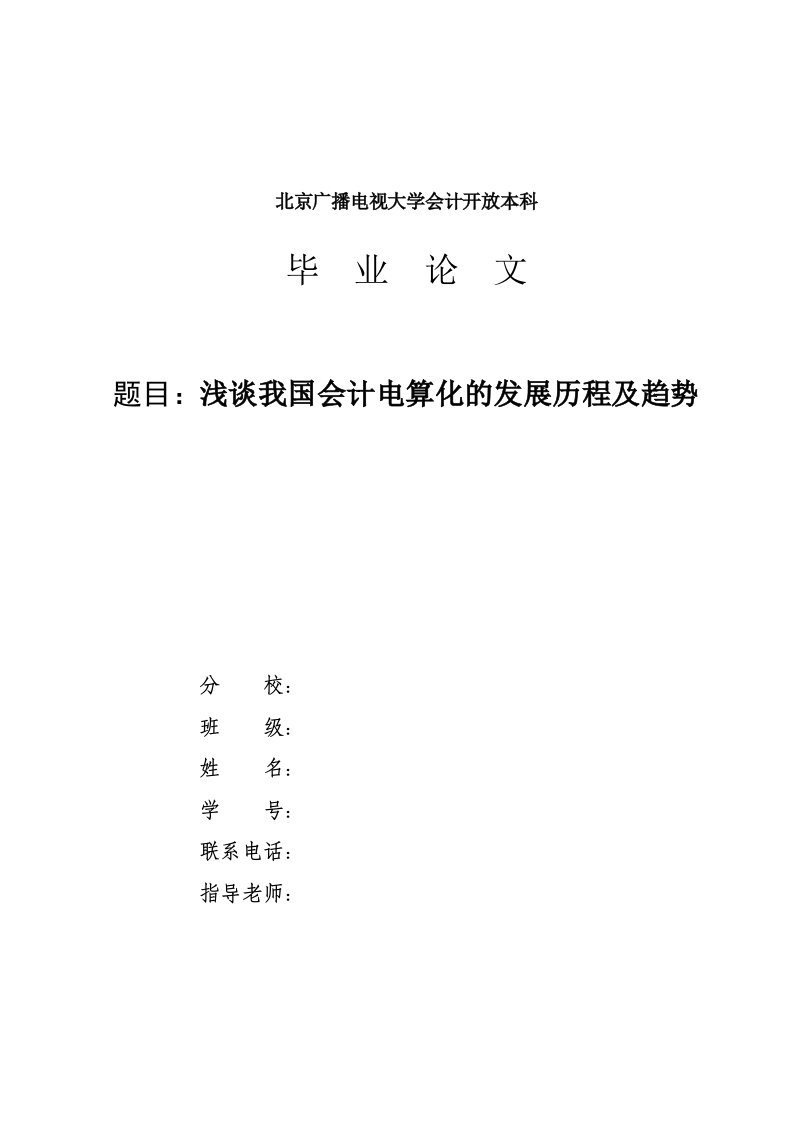 北京广播电视大学会计开放本科

毕 业 论 文

题目：浅谈我国会计电算化的发展历程及趋势

分 校：
班 级：
姓 名：
学 号：
联系电话：
指导老师：